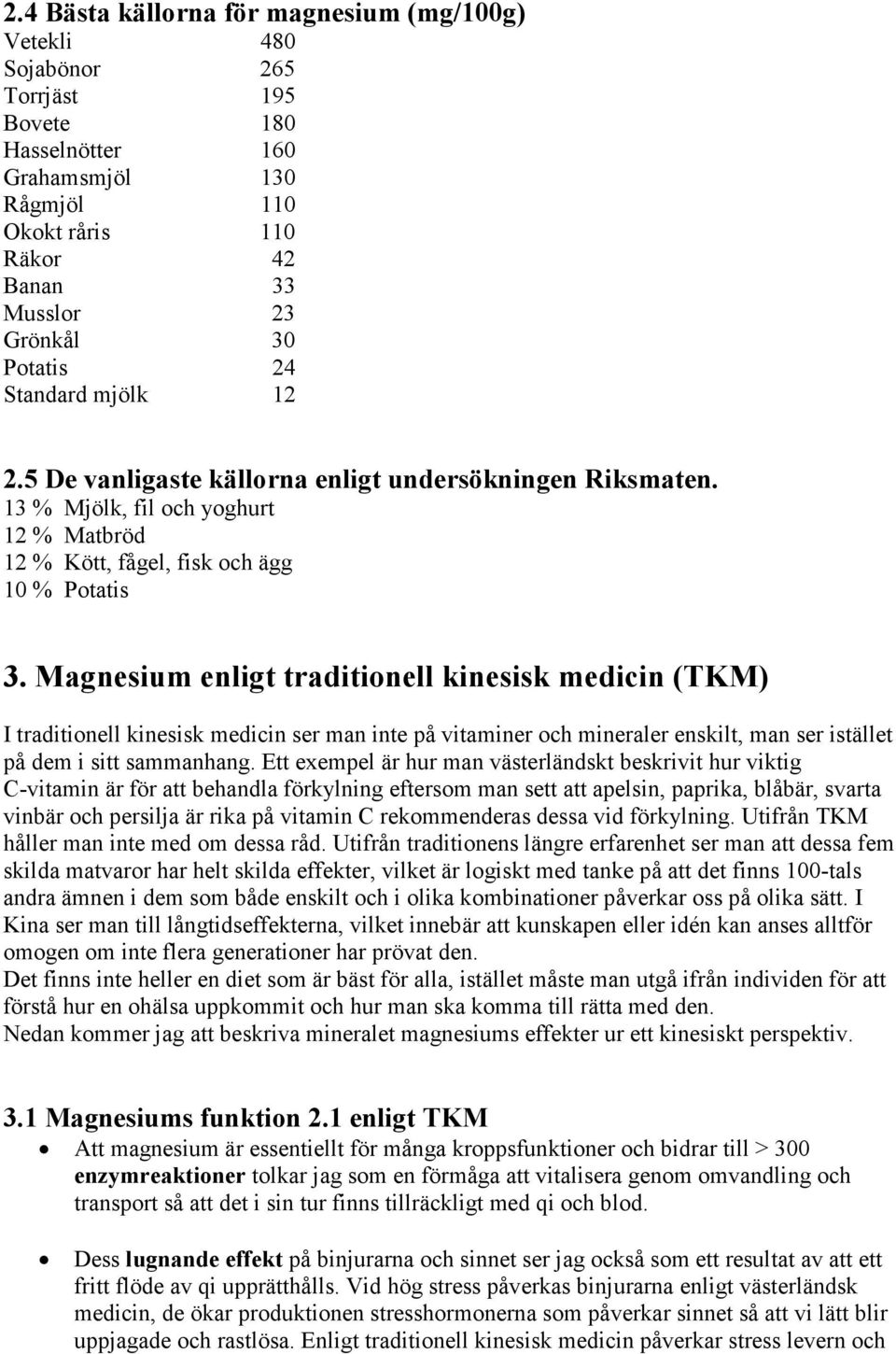 2.4 Bästa källorna för magnesium (mg/100g)

| | |
|---|---|
| Vetekli | 480 |
| Sojabönor | 265 |
| Torrjäst | 195 |
| Bovete | 180 |
| Hasselnötter | 160 |
| Grahamsmjöl | 130 |
| Rågmjöl | 110 |
| Okokt råris | 110 |
| Räkor | 42 |
| Banan | 33 |
| Musslor | 23 |
| Grönkål | 30 |
| Potatis | 24 |
| Standard mjölk | 12 |

2.5 De vanligaste källorna enligt undersökningen Riksmaten.
13 % Mjölk, fil och yoghurt
12 % Matbröd
12 % Kött, fågel, fisk och ägg
10 % Potatis

3. Magnesium enligt traditionell kinesisk medicin (TKM)

I traditionell kinesisk medicin ser man inte på vitaminer och mineraler enskilt, man ser istället på dem i sitt sammanhang. Ett exempel är hur man västerländskt beskrivit hur viktig C-vitamin är för att behandla förkylning eftersom man sett att apelsin, paprika, blåbär, svarta vinbär och persilja är rika på vitamin C rekommenderas dessa vid förkylning. Utifrån TKM håller man inte med om dessa råd. Utifrån traditionens längre erfarenhet ser man att dessa fem skilda matvaror har helt skilda effekter, vilket är logiskt med tanke på att det finns 100-tals andra ämnen i dem som både enskilt och i olika kombinationer påverkar oss på olika sätt. I Kina ser man till långtidseffekterna, vilket innebär att kunskapen eller idén kan anses alltför omogen om inte flera generationer har prövat den.
Det finns inte heller en diet som är bäst för alla, istället måste man utgå ifrån individen för att förstå hur en ohälsa uppkommit och hur man ska komma till rätta med den.
Nedan kommer jag att beskriva mineralet magnesiums effekter ur ett kinesiskt perspektiv.

3.1 Magnesiums funktion 2.1 enligt TKM

• Att magnesium är essentiellt för många kroppsfunktioner och bidrar till > 300 enzymreaktioner tolkar jag som en förmåga att vitalisera genom omvandling och transport så att det i sin tur finns tillräckligt med qi och blod.

• Dess lugnande effekt på binjurarna och sinnet ser jag också som ett resultat av att ett fritt flöde av qi upprätthålls. Vid hög stress påverkas binjurarna enligt västerländsk medicin, de ökar produktionen stresshormonerna som påverkar sinnet så att vi lätt blir uppjagade och rastlösa. Enligt traditionell kinesisk medicin påverkar stress levern och